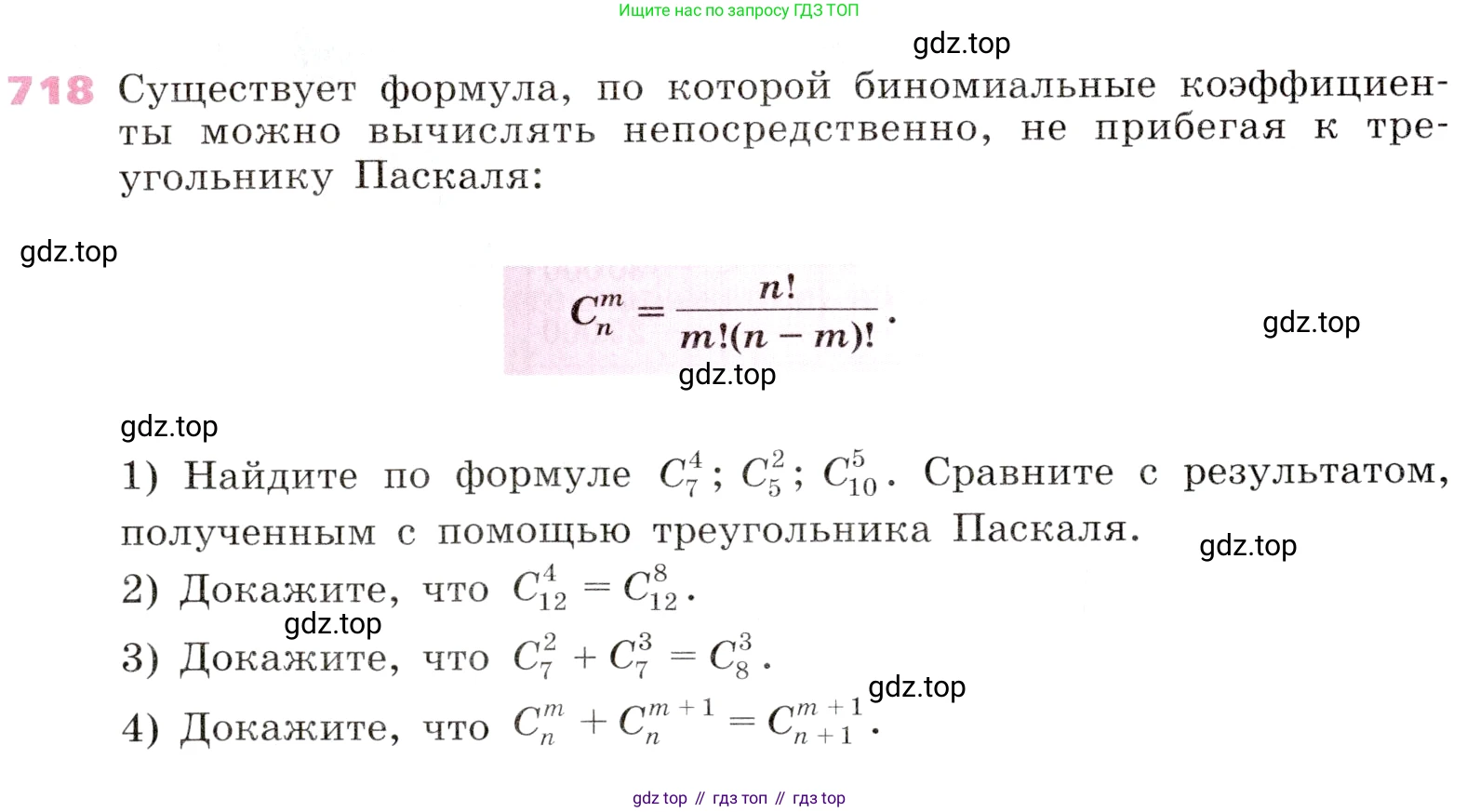 Ищите нас по запросу ГДЗ ТОП

718 Существует формула, по которой биномиальные коэффициенты можно вычислять непосредственно, не прибегая к треугольнику Паскаля:

$C_n^m = \frac{n!}{m!(n-m)!}$.

1) Найдите по формуле $C_7^4$; $C_5^2$; $C_{10}^5$. Сравните с результатом, полученным с помощью треугольника Паскаля.

2) Докажите, что $C_{12}^4 = C_{12}^8$.

3) Докажите, что $C_7^2 + C_7^3 = C_8^3$.

4) Докажите, что $C_n^m + C_n^{m+1} = C_{n+1}^{m+1}$.

gdz top // гдз топ // гдз top

gdz.top